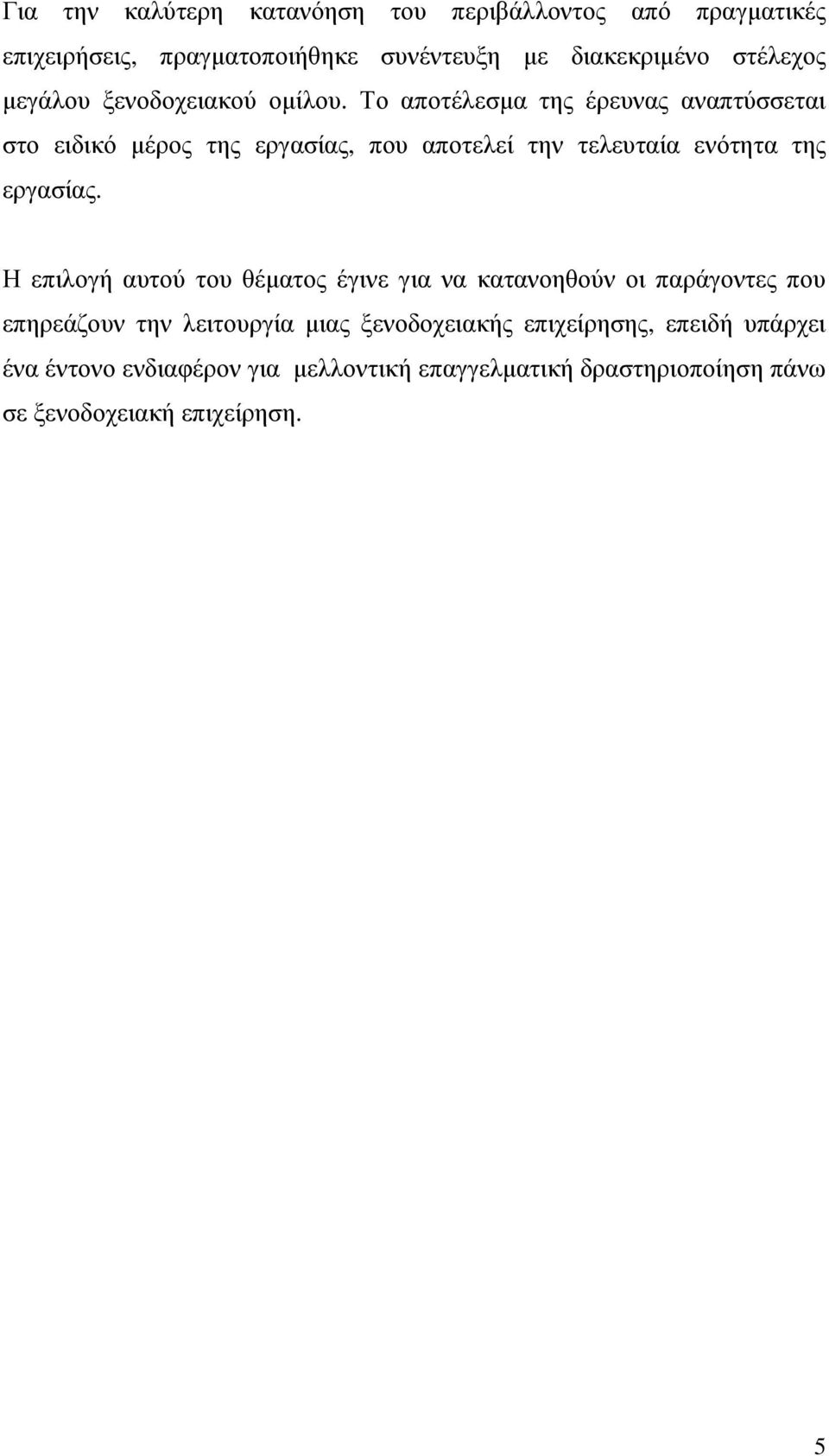 Για την καλύτερη κατανόηση του περιβάλλοντος από πραγματικές επιχειρήσεις, πραγματοποιήθηκε συνέντευξη με διακεκριμένο στέλεχος μεγάλου ξενοδοχειακού ομίλου. Το αποτέλεσμα της έρευνας αναπτύσσεται στο ειδικό μέρος της εργασίας, που αποτελεί την τελευταία ενότητα της εργασίας.

Η επιλογή αυτού του θέματος έγινε για να κατανοηθούν οι παράγοντες που επηρεάζουν την λειτουργία μιας ξενοδοχειακής επιχείρησης, επειδή υπάρχει ένα έντονο ενδιαφέρον για μελλοντική επαγγελματική δραστηριοποίηση πάνω σε ξενοδοχειακή επιχείρηση.

5